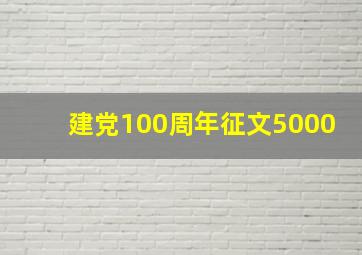 建党100周年征文5000